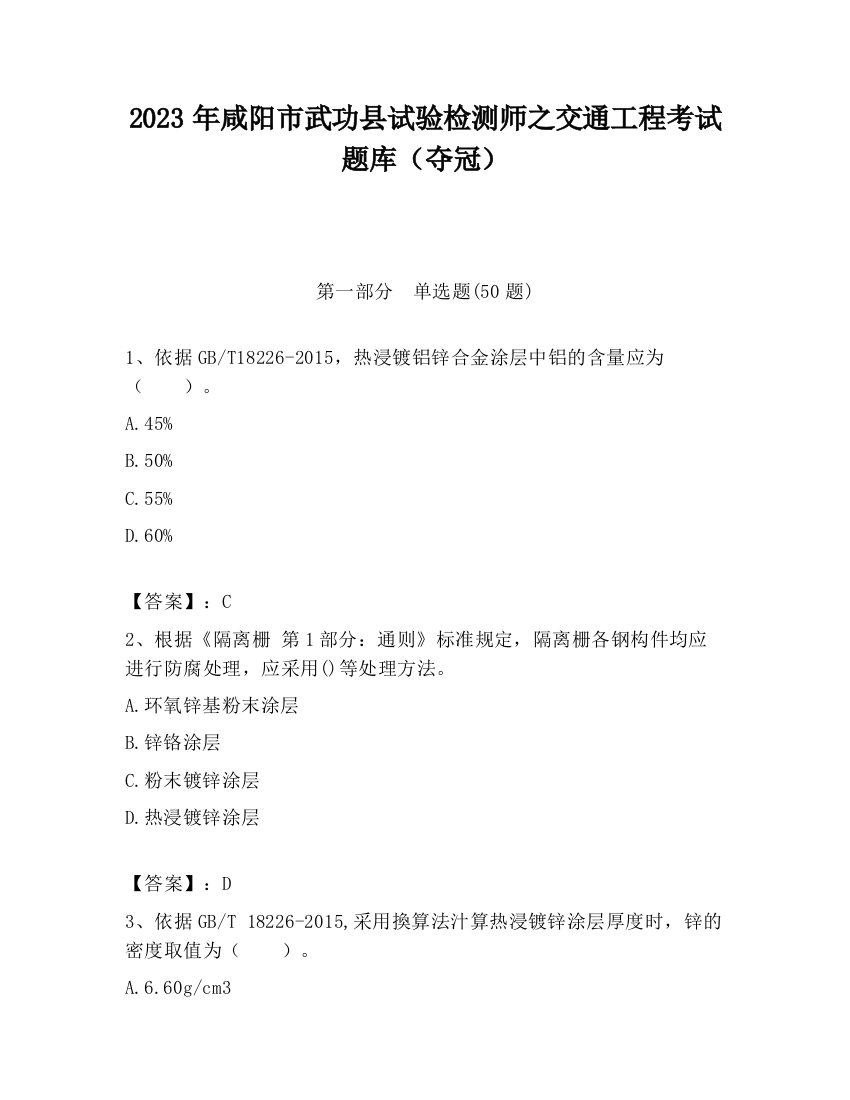 2023 年咸阳市武功县试验检测师之交通工程考试题库（夺冠）

第一部分　单选题(50 题)

1、依据 GB/T18226-2015，热浸镀铝锌合金涂层中铝的含量应为（　　）。

A.45%

B.50%

C.55%

D.60%

【答案】：C

2、根据《隔离栅 第 1 部分：通则》标准规定，隔离栅各钢构件均应进行防腐处理，应采用()等处理方法。

A.环氧锌基粉末涂层

B.锌铬涂层

C.粉末镀锌涂层

D.热浸镀锌涂层

【答案】：D

3、依据 GB/T 18226-2015,采用换算法汁算热浸镀锌涂层厚度时，锌的密度取值为（　　）。

A.6.60g/cm3